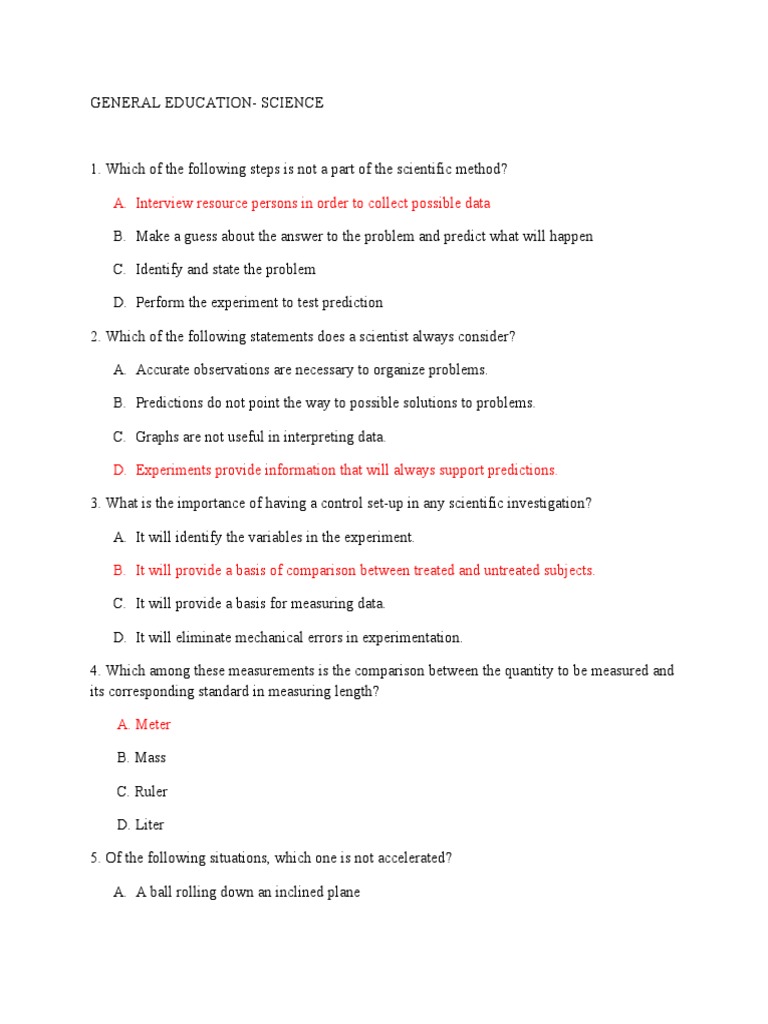 GENERAL EDUCATION- SCIENCE

1. Which of the following steps is not a part of the scientific method?

A. Interview resource persons in order to collect possible data

B. Make a guess about the answer to the problem and predict what will happen

C. Identify and state the problem

D. Perform the experiment to test prediction

2. Which of the following statements does a scientist always consider?

A. Accurate observations are necessary to organize problems.

B. Predictions do not point the way to possible solutions to problems.

C. Graphs are not useful in interpreting data.

D. Experiments provide information that will always support predictions.

3. What is the importance of having a control set-up in any scientific investigation?

A. It will identify the variables in the experiment.

B. It will provide a basis of comparison between treated and untreated subjects.

C. It will provide a basis for measuring data.

D. It will eliminate mechanical errors in experimentation.

4. Which among these measurements is the comparison between the quantity to be measured and its corresponding standard in measuring length?

A. Meter

B. Mass

C. Ruler

D. Liter

5. Of the following situations, which one is not accelerated?

A. A ball rolling down an inclined plane